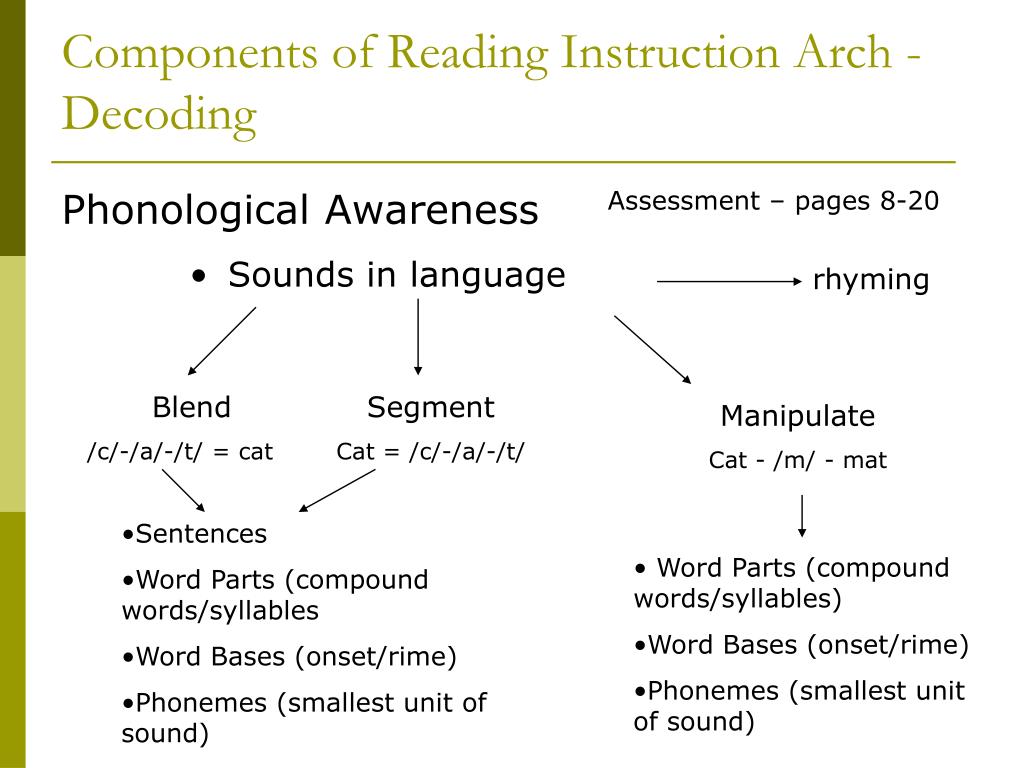 Components of Reading Instruction Arch - Decoding

Phonological Awareness

Assessment – pages 8-20

• Sounds in language

rhyming

Blend

/c/-/a/-/t/ = cat

Segment

Cat = /c/-/a/-/t/

Manipulate

Cat - /m/ - mat

•Sentences

•Word Parts (compound words/syllables

•Word Bases (onset/rime)

•Phonemes (smallest unit of sound)

• Word Parts (compound words/syllables)

•Word Bases (onset/rime)

•Phonemes (smallest unit of sound)